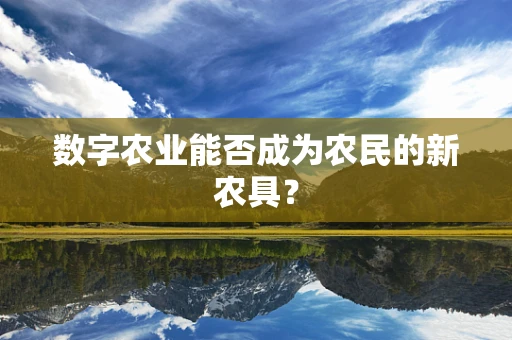 数字农业能否成为农民的新农具?